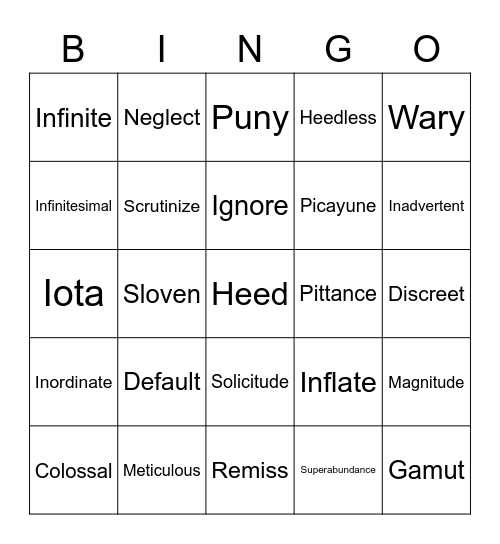 | B | I | N | G | O |
|---|---|---|---|---|
| Infinite | Neglect | Puny | Heedless | Wary |
| Infinitesimal | Scrutinize | Ignore | Picayune | Inadvertent |
| Iota | Sloven | Heed | Pittance | Discreet |
| Inordinate | Default | Solicitude | Inflate | Magnitude |
| Colossal | Meticulous | Remiss | Superabundance | Gamut |